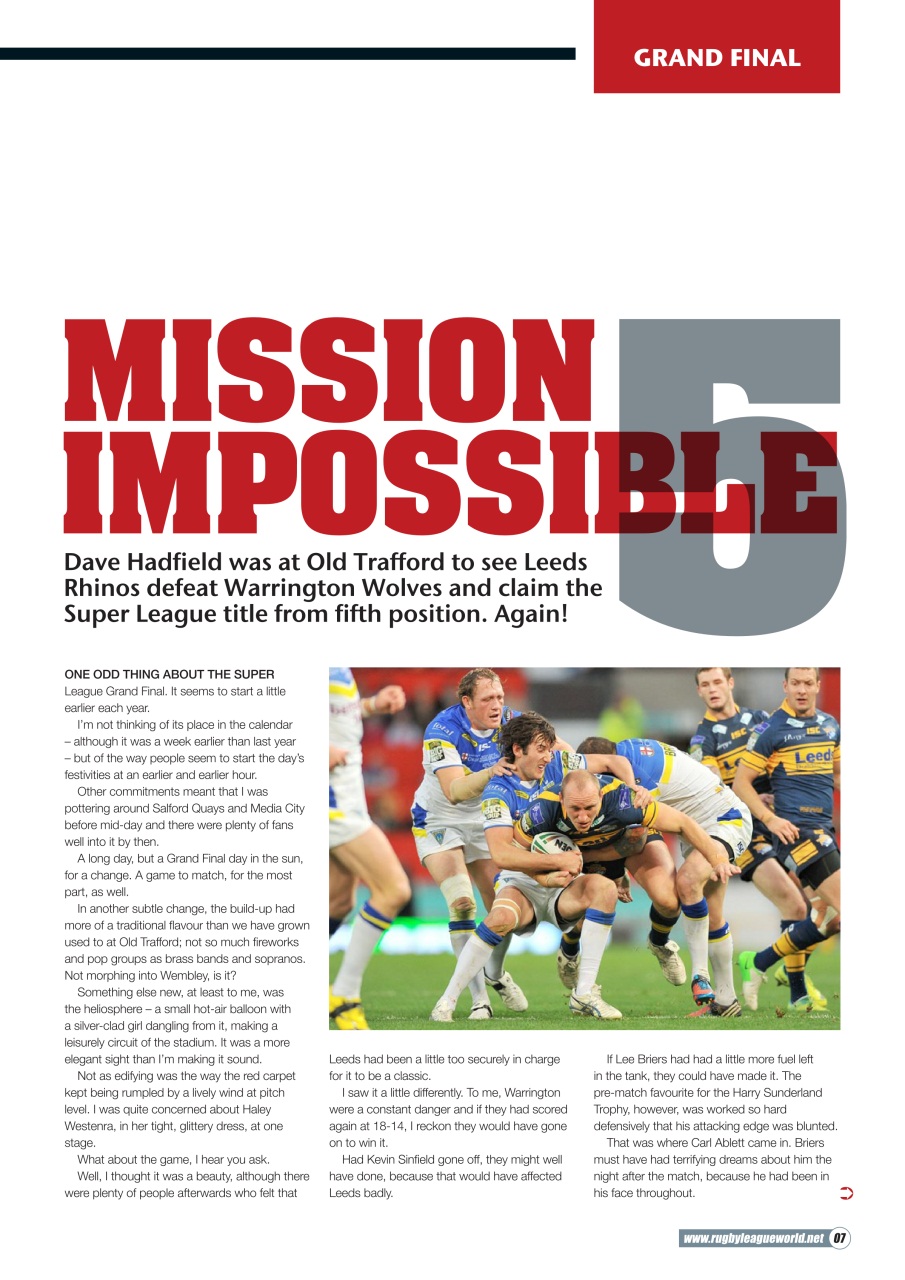 GRAND FINAL

MISSION IMPOSSIBLE

5

Dave Hadfield was at Old Trafford to see Leeds Rhinos defeat Warrington Wolves and claim the Super League title from fifth position. Again!

ONE ODD THING ABOUT THE SUPER League Grand Final. It seems to start a little earlier each year.

I'm not thinking of its place in the calendar – although it was a week earlier than last year – but of the way people seem to start the day's festivities at an earlier and earlier hour.

Other commitments meant that I was pottering around Salford Quays and Media City before mid-day and there were plenty of fans well into it by then.

A long day, but a Grand Final day in the sun, for a change. A game to match, for the most part, as well.

In another subtle change, the build-up had more of a traditional flavour than we have grown used to at Old Trafford; not so much fireworks and pop groups as brass bands and sopranos. Not morphing into Wembley, is it?

Something else new, at least to me, was the heliosphere – a small hot-air balloon with a silver-clad girl dangling from it, making a leisurely circuit of the stadium. It was a more elegant sight than I'm making it sound.

Not as edifying was the way the red carpet kept being rumpled by a lively wind at pitch level. I was quite concerned about Haley Westenra, in her tight, glittery dress, at one stage.

What about the game, I hear you ask.

Well, I thought it was a beauty, although there were plenty of people afterwards who felt that Leeds had been a little too securely in charge for it to be a classic.

I saw it a little differently. To me, Warrington were a constant danger and if they had scored again at 18-14, I reckon they would have gone on to win it.

Had Kevin Sinfield gone off, they might well have done, because that would have affected Leeds badly.

If Lee Briers had had a little more fuel left in the tank, they could have made it. The pre-match favourite for the Harry Sunderland Trophy, however, was worked so hard defensively that his attacking edge was blunted.

That was where Carl Ablett came in. Briers must have had terrifying dreams about him the night after the match, because he had been in his face throughout.

www.rugbyleagueworld.net 07